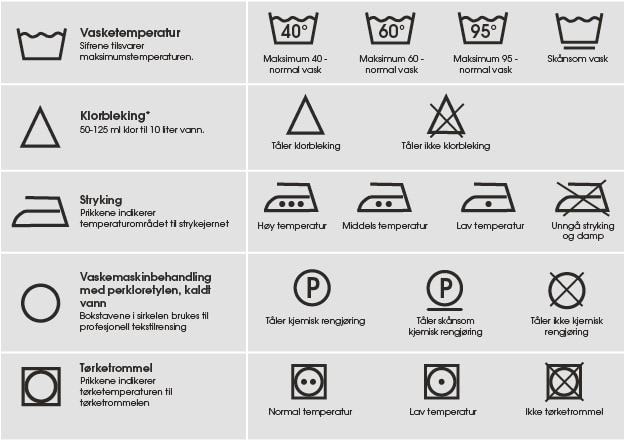 Vasketemperatur
Sifrene tilsvarer maksimumstemperaturen.

40° Maksimum 40 - normal vask
60° Maksimum 60 - normal vask
95° Maksimum 95 - normal vask
Skånsom vask

Klorbleking*
50-125 ml klor til 10 liter vann.

Tåler klorbleking
Tåler ikke klorbleking

Stryking
Prikkene indikerer temperaturområdet til strykejernet

Høy temperatur
Middels temperatur
Lav temperatur
Unngå stryking og damp

Vaskemaskinbehandling med perkloretylen, kaldt vann
Bokstavene i sirkelen brukes til profesjonell tekstilrensing

P Tåler kjemisk rengjøring
P Tåler skånsom kjemisk rengjøring
Tåler ikke kjemisk rengjøring

Tørketrommel
Prikkene indikerer tørketemperaturen til tørketrommelen

Normal temperatur
Lav temperatur
Ikke tørketrommel